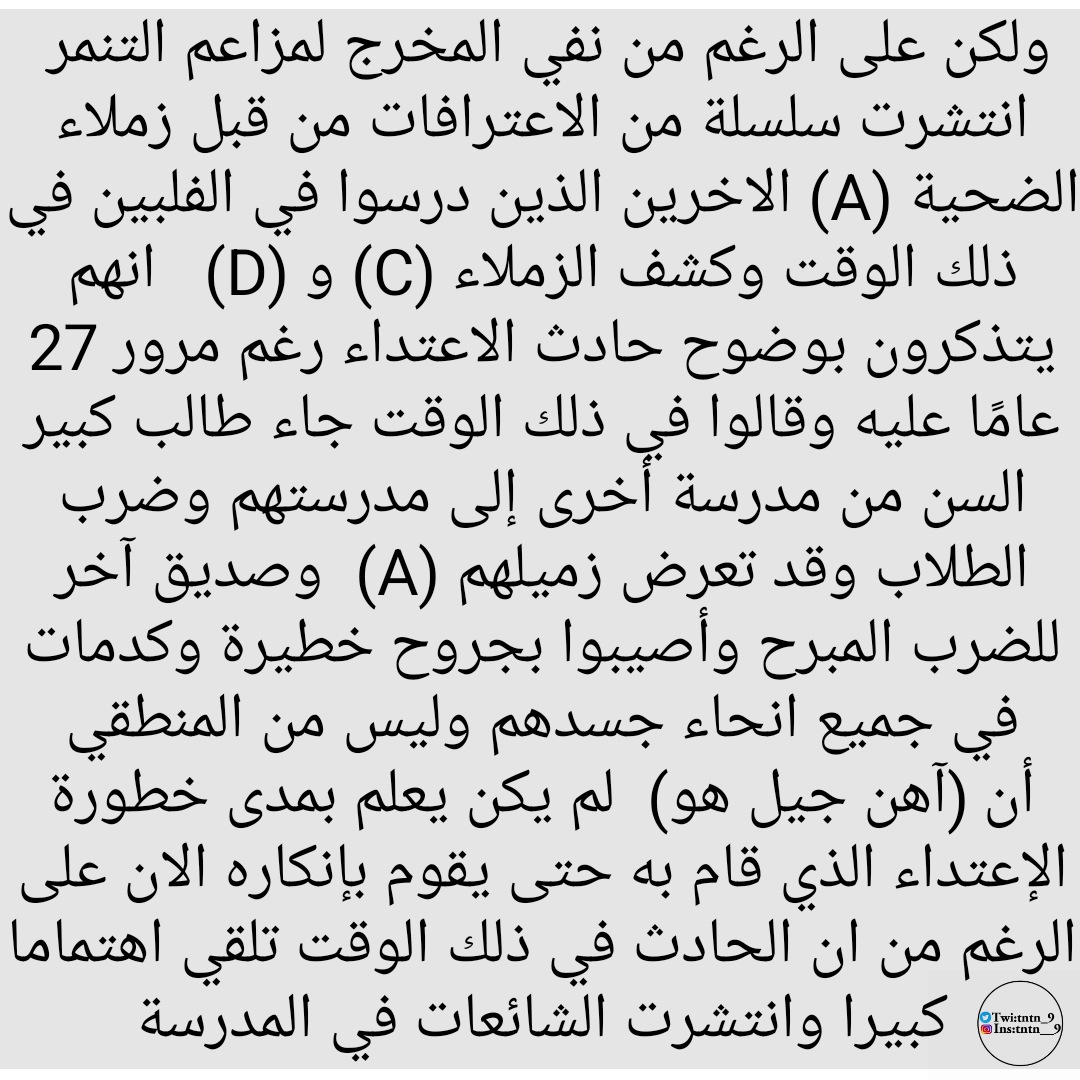 ولكن على الرغم من نفي المخرج لمزاعم التنمر انتشرت سلسلة من الاعترافات من قبل زملاء الضحية (A) الاخرين الذين درسوا في الفلبين في ذلك الوقت وكشف الزملاء (C) و (D) انهم يتذكرون بوضوح حادث الاعتداء رغم مرور 27 عامًا عليه وقالوا في ذلك الوقت جاء طالب كبير السن من مدرسة أخرى إلى مدرستهم وضرب الطلاب وقد تعرض زميلهم (A) وصديق آخر للضرب المبرح وأصيبوا بجروح خطيرة وكدمات في جميع انحاء جسدهم وليس من المنطقي أن (آهن جيل هو) لم يكن يعلم بمدى خطورة الإعتداء الذي قام به حتى يقوم بإنكاره الان على الرغم من ان الحادث في ذلك الوقت تلقي اهتماما كبيرا وانتشرت الشائعات في المدرسة

Twi:tntn_9
Ins:tntn__9